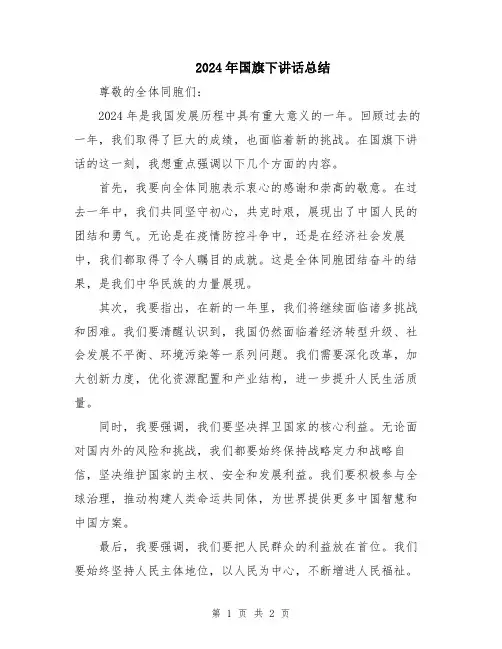 2024年国旗下讲话总结

尊敬的全体同胞们：

2024年是我国发展历程中具有重大意义的一年。回顾过去的一年，我们取得了巨大的成绩，也面临着新的挑战。在国旗下讲话的这一刻，我想重点强调以下几个方面的内容。

首先，我要向全体同胞表示衷心的感谢和崇高的敬意。在过去一年中，我们共同坚守初心，共克时艰，展现出了中国人民的团结和勇气。无论是在疫情防控斗争中，还是在经济社会发展中，我们都取得了令人瞩目的成就。这是全体同胞团结奋斗的结果，是我们中华民族的力量展现。

其次，我要指出，在新的一年里，我们将继续面临诸多挑战和困难。我们要清醒认识到，我国仍然面临着经济转型升级、社会发展不平衡、环境污染等一系列问题。我们需要深化改革，加大创新力度，优化资源配置和产业结构，进一步提升人民生活质量。

同时，我要强调，我们要坚决捍卫国家的核心利益。无论面对国内外的风险和挑战，我们都要始终保持战略定力和战略自信，坚决维护国家的主权、安全和发展利益。我们要积极参与全球治理，推动构建人类命运共同体，为世界提供更多中国智慧和中国方案。

最后，我要强调，我们要把人民群众的利益放在首位。我们要始终坚持人民主体地位，以人民为中心，不断增进人民福祉。

第 1 页 共 2 页